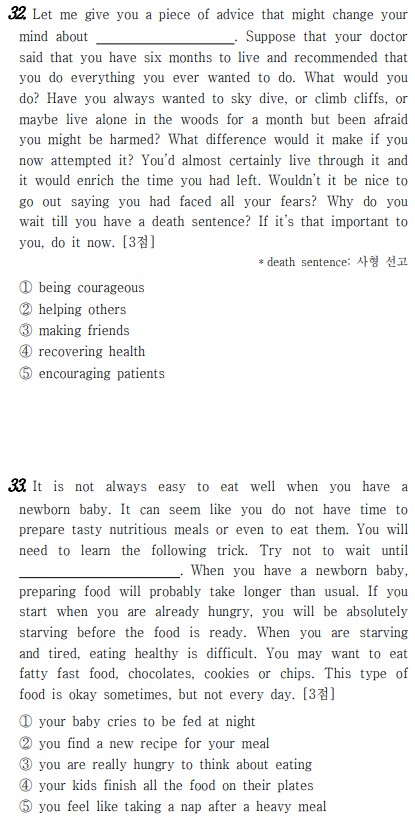 32. Let me give you a piece of advice that might change your mind about ____________________. Suppose that your doctor said that you have six months to live and recommended that you do everything you ever wanted to do. What would you do? Have you always wanted to sky dive, or climb cliffs, or maybe live alone in the woods for a month but been afraid you might be harmed? What difference would it make if you now attempted it? You'd almost certainly live through it and it would enrich the time you had left. Wouldn't it be nice to go out saying you had faced all your fears? Why do you wait till you have a death sentence? If it's that important to you, do it now. [3점]

* death sentence: 사형 선고

① being courageous
② helping others
③ making friends
④ recovering health
⑤ encouraging patients

33. It is not always easy to eat well when you have a newborn baby. It can seem like you do not have time to prepare tasty nutritious meals or even to eat them. You will need to learn the following trick. Try not to wait until ____________________. When you have a newborn baby, preparing food will probably take longer than usual. If you start when you are already hungry, you will be absolutely starving before the food is ready. When you are starving and tired, eating healthy is difficult. You may want to eat fatty fast food, chocolates, cookies or chips. This type of food is okay sometimes, but not every day. [3점]

① your baby cries to be fed at night
② you find a new recipe for your meal
③ you are really hungry to think about eating
④ your kids finish all the food on their plates
⑤ you feel like taking a nap after a heavy meal